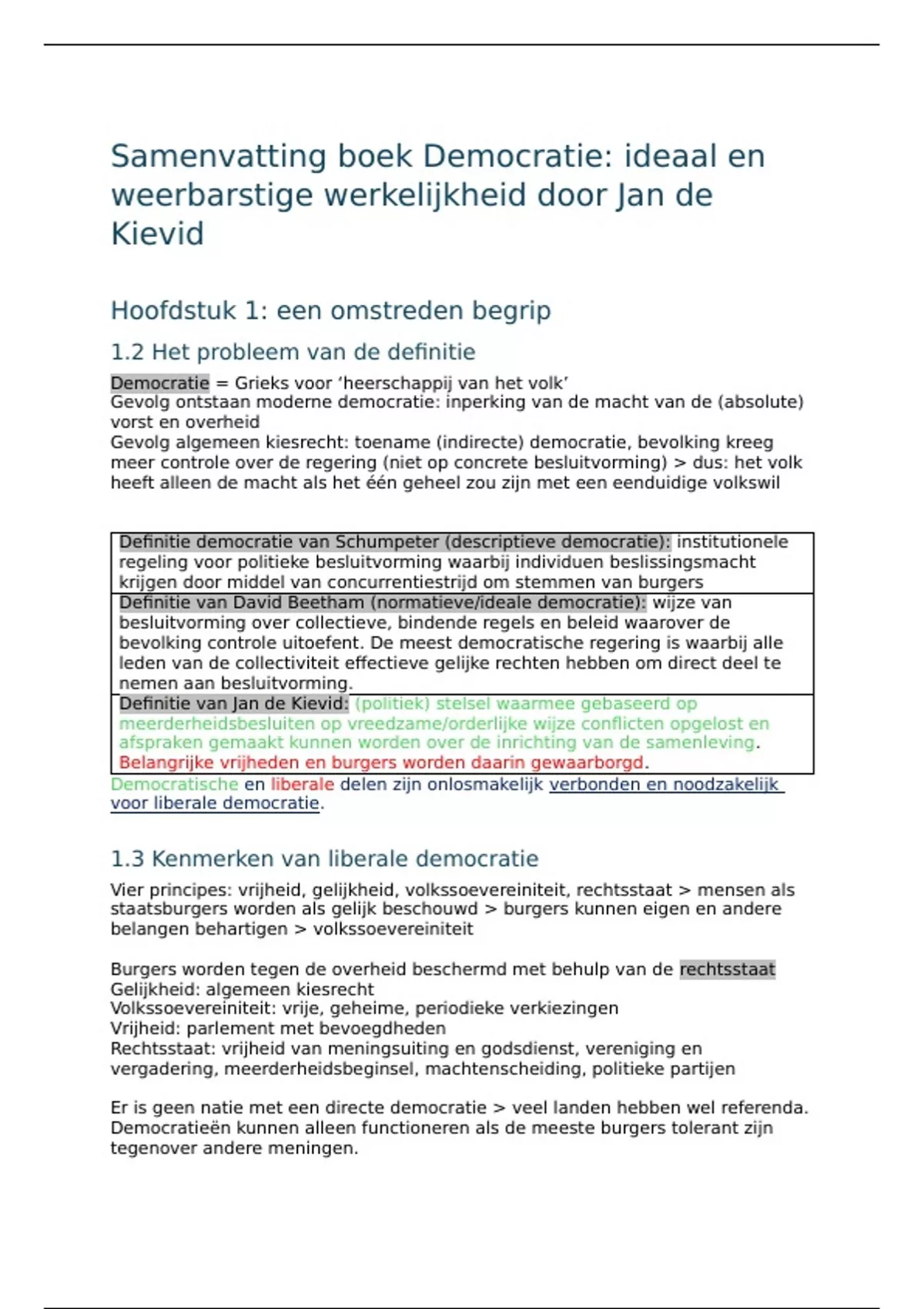 Samenvatting boek Democratie: ideaal en weerbarstige werkelijkheid door Jan de Kievid

Hoofdstuk 1: een omstreden begrip

1.2 Het probleem van de definitie

Democratie = Grieks voor ‘heerschappij van het volk’
Gevolg ontstaan moderne democratie: inperking van de macht van de (absolute) vorst en overheid
Gevolg algemeen kiesrecht: toename (indirecte) democratie, bevolking kreeg meer controle over de regering (niet op concrete besluitvorming) > dus: het volk heeft alleen de macht als het één geheel zou zijn met een eenduidige volkswil

| Definitie democratie van Schumpeter (descriptieve democratie): institutionele regeling voor politieke besluitvorming waarbij individuen beslissingsmacht krijgen door middel van concurrentiestrijd om stemmen van burgers |
|---|
| Definitie van David Beetham (normatieve/ideale democratie): wijze van besluitvorming over collectieve, bindende regels en beleid waarover de bevolking controle uitoefent. De meest democratische regering is waarbij alle leden van de collectiviteit effectieve gelijke rechten hebben om direct deel te nemen aan besluitvorming. |
| Definitie van Jan de Kievid: (politiek) stelsel waarmee gebaseerd op meerderheidsbesluiten op vreedzame/orderlijke wijze conflicten opgelost en afspraken gemaakt kunnen worden over de inrichting van de samenleving. Belangrijke vrijheden en burgers worden daarin gewaarborgd. |

Democratische en liberale delen zijn onlosmakelijk verbonden en noodzakelijk voor liberale democratie.

1.3 Kenmerken van liberale democratie

Vier principes: vrijheid, gelijkheid, volkssoevereiniteit, rechtsstaat > mensen als staatsburgers worden als gelijk beschouwd > burgers kunnen eigen en andere belangen behartigen > volkssoevereiniteit

Burgers worden tegen de overheid beschermd met behulp van de rechtsstaat
Gelijkheid: algemeen kiesrecht
Volkssoevereiniteit: vrije, geheime, periodieke verkiezingen
Vrijheid: parlement met bevoegdheden
Rechtsstaat: vrijheid van meningsuiting en godsdienst, vereniging en vergadering, meerderheidsbeginsel, machtenscheiding, politieke partijen

Er is geen natie met een directe democratie > veel landen hebben wel referenda. Democratieën kunnen alleen functioneren als de meeste burgers tolerant zijn tegenover andere meningen.